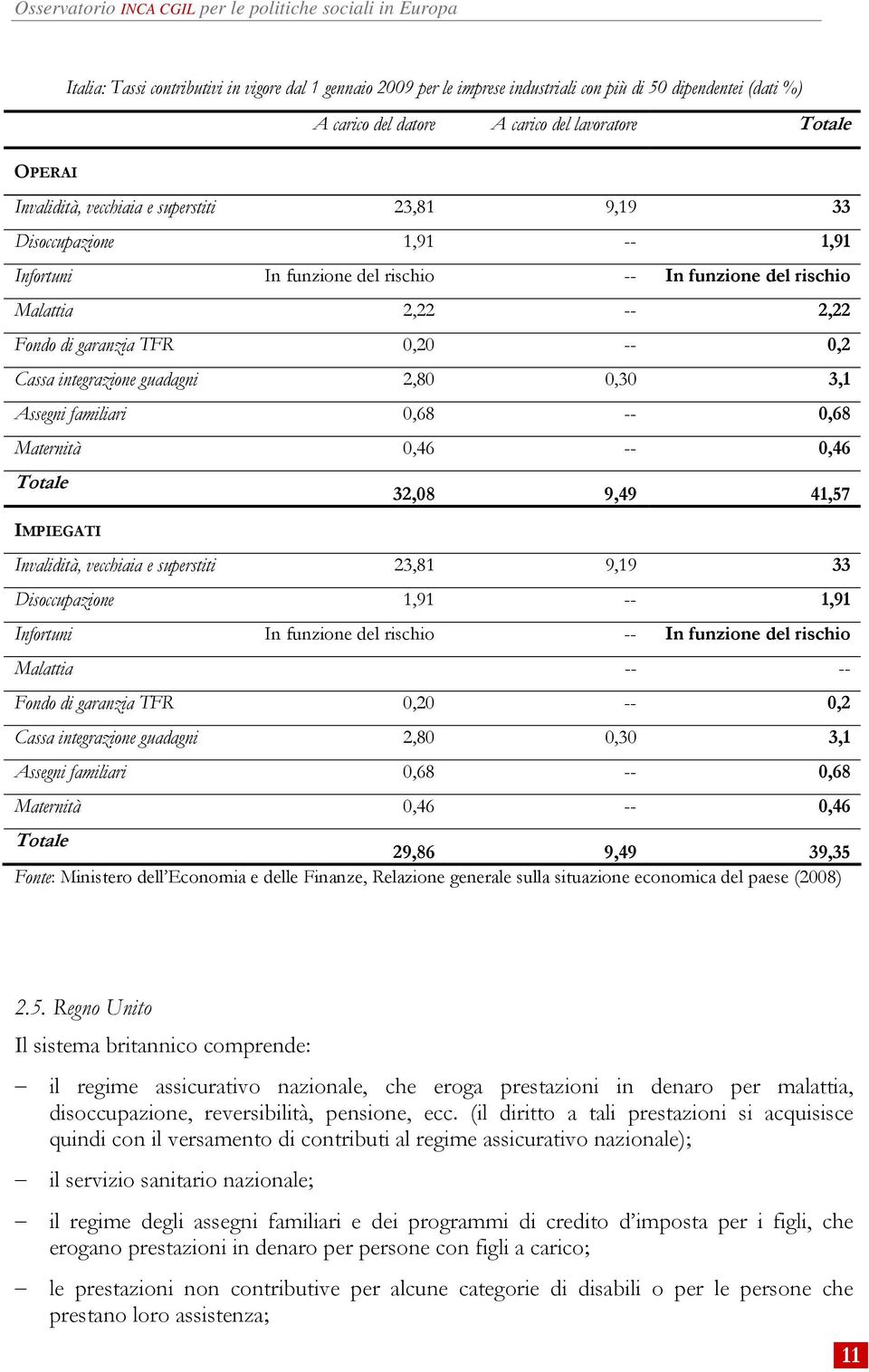 Osservatorio INCA CGIL per le politiche sociali in Europa

Italia: Tassi contributivi in vigore dal 1 gennaio 2009 per le imprese industriali con più di 50 dipendentei (dati %)

| | A carico del datore | A carico del lavoratore | Totale |
|---|---|---|---|
| OPERAI | | | |
| Invalidità, vecchiaia e superstiti | 23,81 | 9,19 | 33 |
| Disoccupazione | 1,91 | -- | 1,91 |
| Infortuni | In funzione del rischio | -- | In funzione del rischio |
| Malattia | 2,22 | -- | 2,22 |
| Fondo di garanzia TFR | 0,20 | -- | 0,2 |
| Cassa integrazione guadagni | 2,80 | 0,30 | 3,1 |
| Assegni familiari | 0,68 | -- | 0,68 |
| Maternità | 0,46 | -- | 0,46 |
| Totale | 32,08 | 9,49 | 41,57 |
| IMPIEGATI | | | |
| Invalidità, vecchiaia e superstiti | 23,81 | 9,19 | 33 |
| Disoccupazione | 1,91 | -- | 1,91 |
| Infortuni | In funzione del rischio | -- | In funzione del rischio |
| Malattia | | -- | -- |
| Fondo di garanzia TFR | 0,20 | -- | 0,2 |
| Cassa integrazione guadagni | 2,80 | 0,30 | 3,1 |
| Assegni familiari | 0,68 | -- | 0,68 |
| Maternità | 0,46 | -- | 0,46 |
| Totale | 29,86 | 9,49 | 39,35 |

Fonte: Ministero dell'Economia e delle Finanze, Relazione generale sulla situazione economica del paese (2008)

2.5. Regno Unito

Il sistema britannico comprende:

– il regime assicurativo nazionale, che eroga prestazioni in denaro per malattia, disoccupazione, reversibilità, pensione, ecc. (il diritto a tali prestazioni si acquisisce quindi con il versamento di contributi al regime assicurativo nazionale);

– il servizio sanitario nazionale;

– il regime degli assegni familiari e dei programmi di credito d'imposta per i figli, che erogano prestazioni in denaro per persone con figli a carico;

– le prestazioni non contributive per alcune categorie di disabili o per le persone che prestano loro assistenza;

11